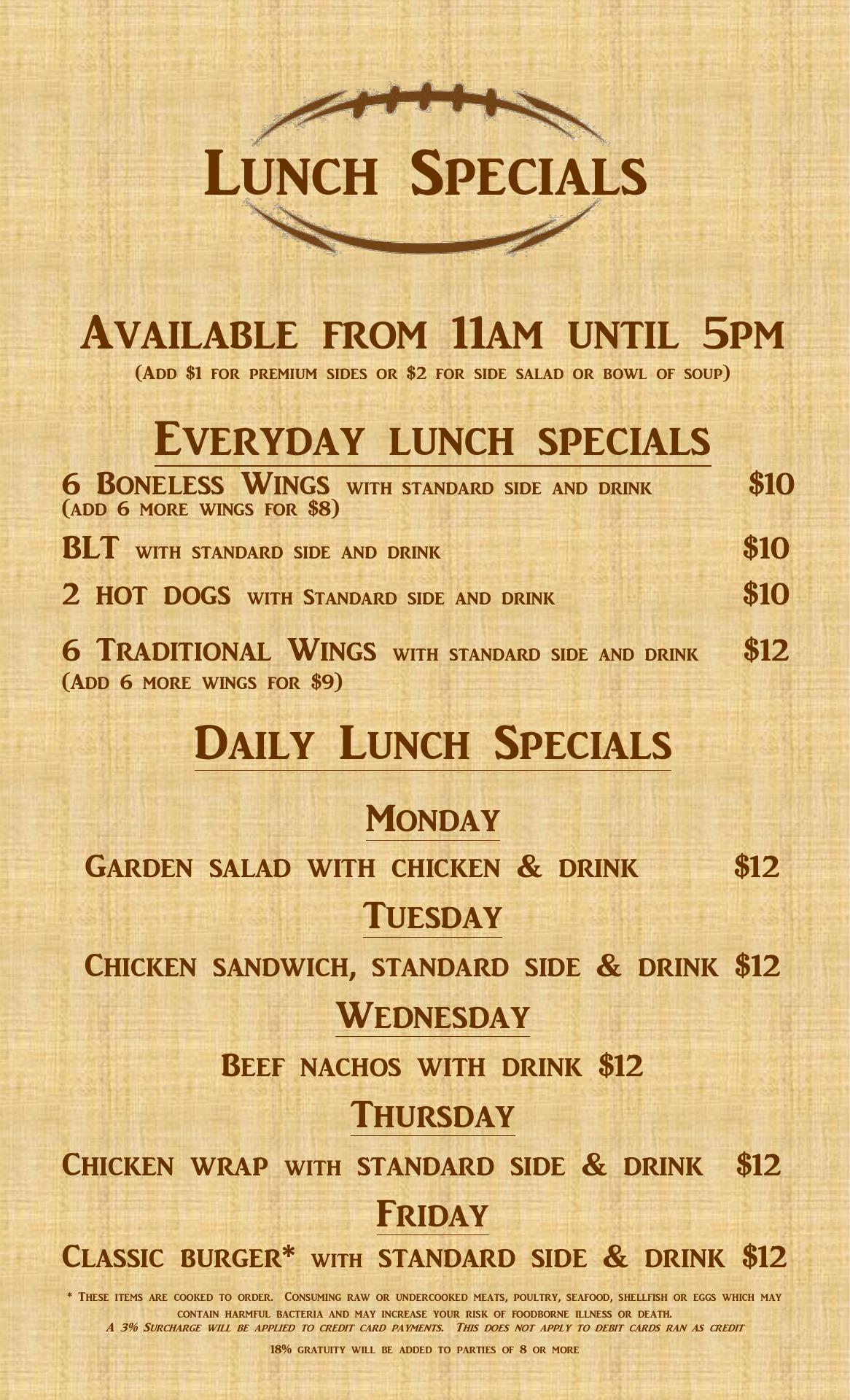 Lunch Specials

Available from 11am until 5pm
(Add $1 for premium sides or $2 for side salad or bowl of soup)

Everyday lunch specials

6 Boneless Wings with standard side and drink $10
(add 6 more wings for $8)

BLT with standard side and drink $10

2 HOT DOGS with Standard side and drink $10

6 Traditional Wings with standard side and drink $12
(Add 6 more wings for $9)

Daily Lunch Specials

Monday

Garden salad with chicken & drink $12

Tuesday

Chicken sandwich, standard side & drink $12

Wednesday

Beef nachos with drink $12

Thursday

Chicken wrap with standard side & drink $12

Friday

Classic burger* with standard side & drink $12

* These items are cooked to order. Consuming raw or undercooked meats, poultry, seafood, shellfish or eggs which may contain harmful bacteria and may increase your risk of foodborne illness or death.
A 3% Surcharge will be applied to credit card payments. This does not apply to debit cards ran as credit

18% gratuity will be added to parties of 8 or more